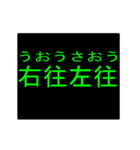 うおうさおう
右往左往